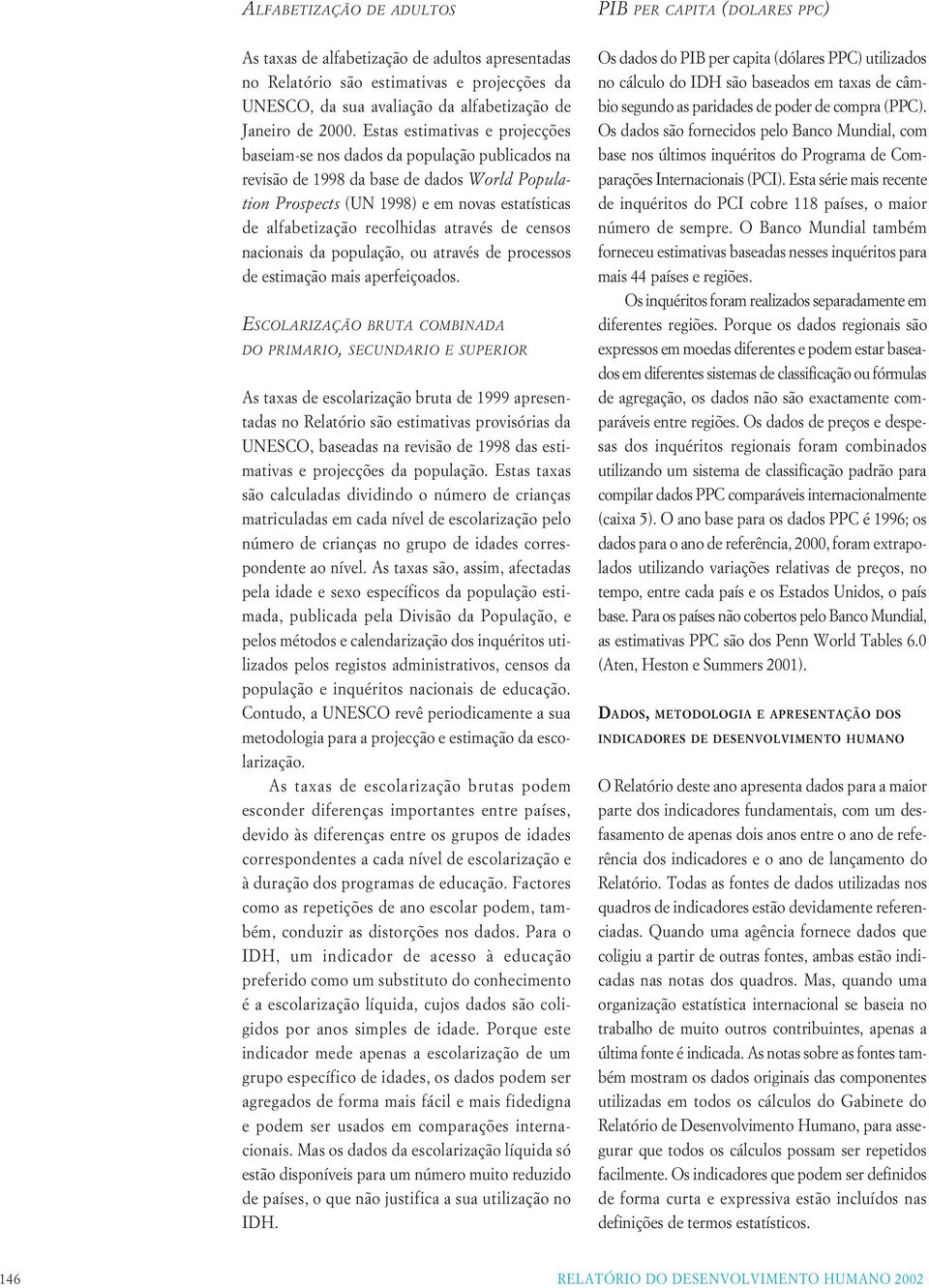 ALFABETIZAÇÃO DE ADULTOS

As taxas de alfabetização de adultos apresentadas no Relatório são estimativas e projecções da UNESCO, da sua avaliação da alfabetização de Janeiro de 2000. Estas estimativas e projecções baseiam-se nos dados da população publicados na revisão de 1998 da base de dados World Population Prospects (UN 1998) e em novas estatísticas de alfabetização recolhidas através de censos nacionais da população, ou através de processos de estimação mais aperfeiçoados.

ESCOLARIZAÇÃO BRUTA COMBINADA DO PRIMARIO, SECUNDARIO E SUPERIOR

As taxas de escolarização bruta de 1999 apresentadas no Relatório são estimativas provisórias da UNESCO, baseadas na revisão de 1998 das estimativas e projecções da população. Estas taxas são calculadas dividindo o número de crianças matriculadas em cada nível de escolarização pelo número de crianças no grupo de idades correspondente ao nível. As taxas são, assim, afectadas pela idade e sexo específicos da população estimada, publicada pela Divisão da População, e pelos métodos e calendarização dos inquéritos utilizados pelos registos administrativos, censos da população e inquéritos nacionais de educação. Contudo, a UNESCO revê periodicamente a sua metodologia para a projecção e estimação da escolarização.

As taxas de escolarização brutas podem esconder diferenças importantes entre países, devido às diferenças entre os grupos de idades correspondentes a cada nível de escolarização e à duração dos programas de educação. Factores como as repetições de ano escolar podem, também, conduzir as distorções nos dados. Para o IDH, um indicador de acesso à educação preferido como um substituto do conhecimento é a escolarização líquida, cujos dados são coligidos por anos simples de idade. Porque este indicador mede apenas a escolarização de um grupo específico de idades, os dados podem ser agregados de forma mais fácil e mais fidedigna e podem ser usados em comparações internacionais. Mas os dados da escolarização líquida só estão disponíveis para um número muito reduzido de países, o que não justifica a sua utilização no IDH.

PIB PER CAPITA (DOLARES PPC)

Os dados do PIB per capita (dólares PPC) utilizados no cálculo do IDH são baseados em taxas de câmbio segundo as paridades de poder de compra (PPC). Os dados são fornecidos pelo Banco Mundial, com base nos últimos inquéritos do Programa de Comparações Internacionais (PCI). Esta série mais recente de inquéritos do PCI cobre 118 países, o maior número de sempre. O Banco Mundial também forneceu estimativas baseadas nesses inquéritos para mais 44 países e regiões.

Os inquéritos foram realizados separadamente em diferentes regiões. Porque os dados regionais são expressos em moedas diferentes e podem estar baseados em diferentes sistemas de classificação ou fórmulas de agregação, os dados não são exactamente comparáveis entre regiões. Os dados de preços e despesas dos inquéritos regionais foram combinados utilizando um sistema de classificação padrão para compilar dados PPC comparáveis internacionalmente (caixa 5). O ano base para os dados PPC é 1996; os dados para o ano de referência, 2000, foram extrapolados utilizando variações relativas de preços, no tempo, entre cada país e os Estados Unidos, o país base. Para os países não cobertos pelo Banco Mundial, as estimativas PPC são dos Penn World Tables 6.0 (Aten, Heston e Summers 2001).

DADOS, METODOLOGIA E APRESENTAÇÃO DOS INDICADORES DE DESENVOLVIMENTO HUMANO

O Relatório deste ano apresenta dados para a maior parte dos indicadores fundamentais, com um desfasamento de apenas dois anos entre o ano de referência dos indicadores e o ano de lançamento do Relatório. Todas as fontes de dados utilizadas nos quadros de indicadores estão devidamente referenciadas. Quando uma agência fornece dados que coligiu a partir de outras fontes, ambas estão indicadas nas notas dos quadros. Mas, quando uma organização estatística internacional se baseia no trabalho de muito outros contribuintes, apenas a última fonte é indicada. As notas sobre as fontes também mostram os dados originais das componentes utilizadas em todos os cálculos do Gabinete do Relatório de Desenvolvimento Humano, para assegurar que todos os cálculos possam ser repetidos facilmente. Os indicadores que podem ser definidos de forma curta e expressiva estão incluídos nas definições de termos estatísticos.

146 RELATÓRIO DO DESENVOLVIMENTO HUMANO 2002